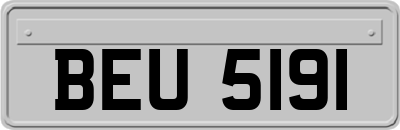 BEU 5191